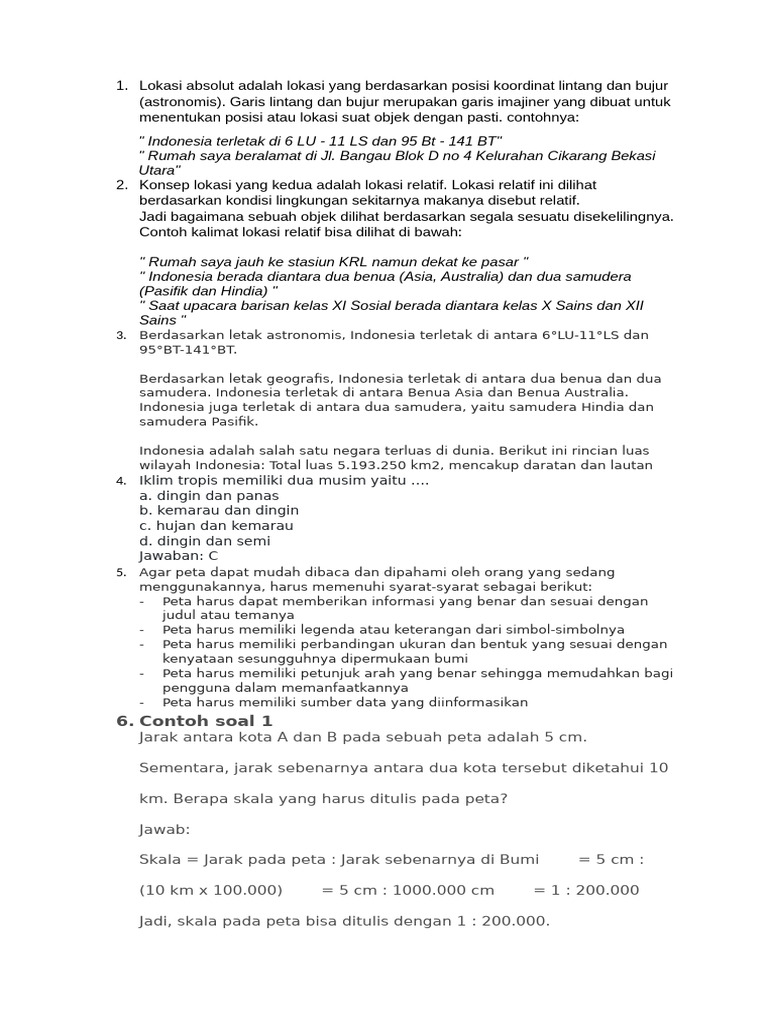 1. Lokasi absolut adalah lokasi yang berdasarkan posisi koordinat lintang dan bujur (astronomis). Garis lintang dan bujur merupakan garis imajiner yang dibuat untuk menentukan posisi atau lokasi suat objek dengan pasti. contohnya:

" Indonesia terletak di 6 LU - 11 LS dan 95 Bt - 141 BT"
" Rumah saya beralamat di Jl. Bangau Blok D no 4 Kelurahan Cikarang Bekasi Utara"

2. Konsep lokasi yang kedua adalah lokasi relatif. Lokasi relatif ini dilihat berdasarkan kondisi lingkungan sekitarnya makanya disebut relatif. Jadi bagaimana sebuah objek dilihat berdasarkan segala sesuatu disekelilingnya. Contoh kalimat lokasi relatif bisa dilihat di bawah:

" Rumah saya jauh ke stasiun KRL namun dekat ke pasar "
" Indonesia berada diantara dua benua (Asia, Australia) dan dua samudera (Pasifik dan Hindia) "
" Saat upacara barisan kelas XI Sosial berada diantara kelas X Sains dan XII Sains "

3. Berdasarkan letak astronomis, Indonesia terletak di antara 6°LU-11°LS dan 95°BT-141°BT.

Berdasarkan letak geografis, Indonesia terletak di antara dua benua dan dua samudera. Indonesia terletak di antara Benua Asia dan Benua Australia. Indonesia juga terletak di antara dua samudera, yaitu samudera Hindia dan samudera Pasifik.

Indonesia adalah salah satu negara terluas di dunia. Berikut ini rincian luas wilayah Indonesia: Total luas 5.193.250 km2, mencakup daratan dan lautan

4. Iklim tropis memiliki dua musim yaitu ….
a. dingin dan panas
b. kemarau dan dingin
c. hujan dan kemarau
d. dingin dan semi
Jawaban: C

5. Agar peta dapat mudah dibaca dan dipahami oleh orang yang sedang menggunakannya, harus memenuhi syarat-syarat sebagai berikut:
- Peta harus dapat memberikan informasi yang benar dan sesuai dengan judul atau temanya
- Peta harus memiliki legenda atau keterangan dari simbol-simbolnya
- Peta harus memiliki perbandingan ukuran dan bentuk yang sesuai dengan kenyataan sesungguhnya dipermukaan bumi
- Peta harus memiliki petunjuk arah yang benar sehingga memudahkan bagi pengguna dalam memanfaatkannya
- Peta harus memiliki sumber data yang diinformasikan

6. Contoh soal 1
Jarak antara kota A dan B pada sebuah peta adalah 5 cm.

Sementara, jarak sebenarnya antara dua kota tersebut diketahui 10 km. Berapa skala yang harus ditulis pada peta?

Jawab:

Skala = Jarak pada peta : Jarak sebenarnya di Bumi = 5 cm : (10 km x 100.000) = 5 cm : 1000.000 cm = 1 : 200.000

Jadi, skala pada peta bisa ditulis dengan 1 : 200.000.